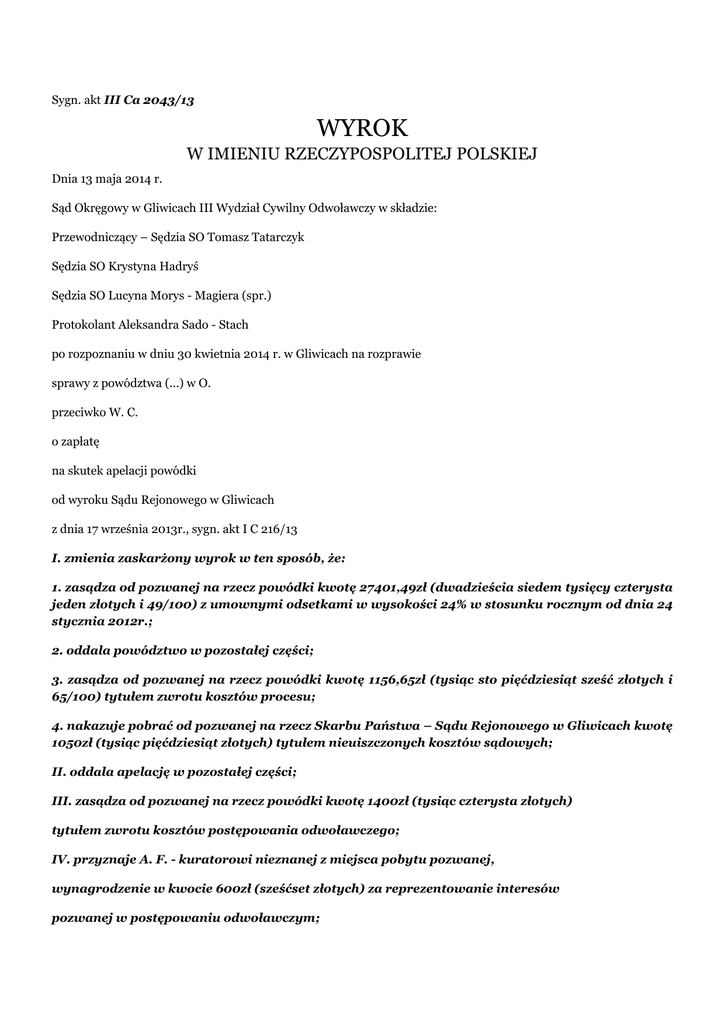 Sygn. akt III Ca 2043/13

WYROK
W IMIENIU RZECZYPOSPOLITEJ POLSKIEJ

Dnia 13 maja 2014 r.

Sąd Okręgowy w Gliwicach III Wydział Cywilny Odwoławczy w składzie:

Przewodniczący – Sędzia SO Tomasz Tatarczyk

Sędzia SO Krystyna Hadryś

Sędzia SO Lucyna Morys - Magiera (spr.)

Protokolant Aleksandra Sado - Stach

po rozpoznaniu w dniu 30 kwietnia 2014 r. w Gliwicach na rozprawie

sprawy z powództwa (...) w O.

przeciwko W. C.

o zapłatę

na skutek apelacji powódki

od wyroku Sądu Rejonowego w Gliwicach

z dnia 17 września 2013r., sygn. akt I C 216/13

I. zmienia zaskarżony wyrok w ten sposób, że:

1. zasądza od pozwanej na rzecz powódki kwotę 27401,49zł (dwadzieścia siedem tysięcy czterysta jeden złotych i 49/100) z umownymi odsetkami w wysokości 24% w stosunku rocznym od dnia 24 stycznia 2012r.;

2. oddala powództwo w pozostałej części;

3. zasądza od pozwanej na rzecz powódki kwotę 1156,65zł (tysiąc sto pięćdziesiąt sześć złotych i 65/100) tytułem zwrotu kosztów procesu;

4. nakazuje pobrać od pozwanej na rzecz Skarbu Państwa – Sądu Rejonowego w Gliwicach kwotę 1050zł (tysiąc pięćdziesiąt złotych) tytułem nieuiszczonych kosztów sądowych;

II. oddala apelację w pozostałej części;

III. zasądza od pozwanej na rzecz powódki kwotę 1400zł (tysiąc czterysta złotych)

tytułem zwrotu kosztów postępowania odwoławczego;

IV. przyznaje A. F. - kuratorowi nieznanej z miejsca pobytu pozwanej,

wynagrodzenie w kwocie 600zł (sześćset złotych) za reprezentowanie interesów

pozwanej w postępowaniu odwoławczym;